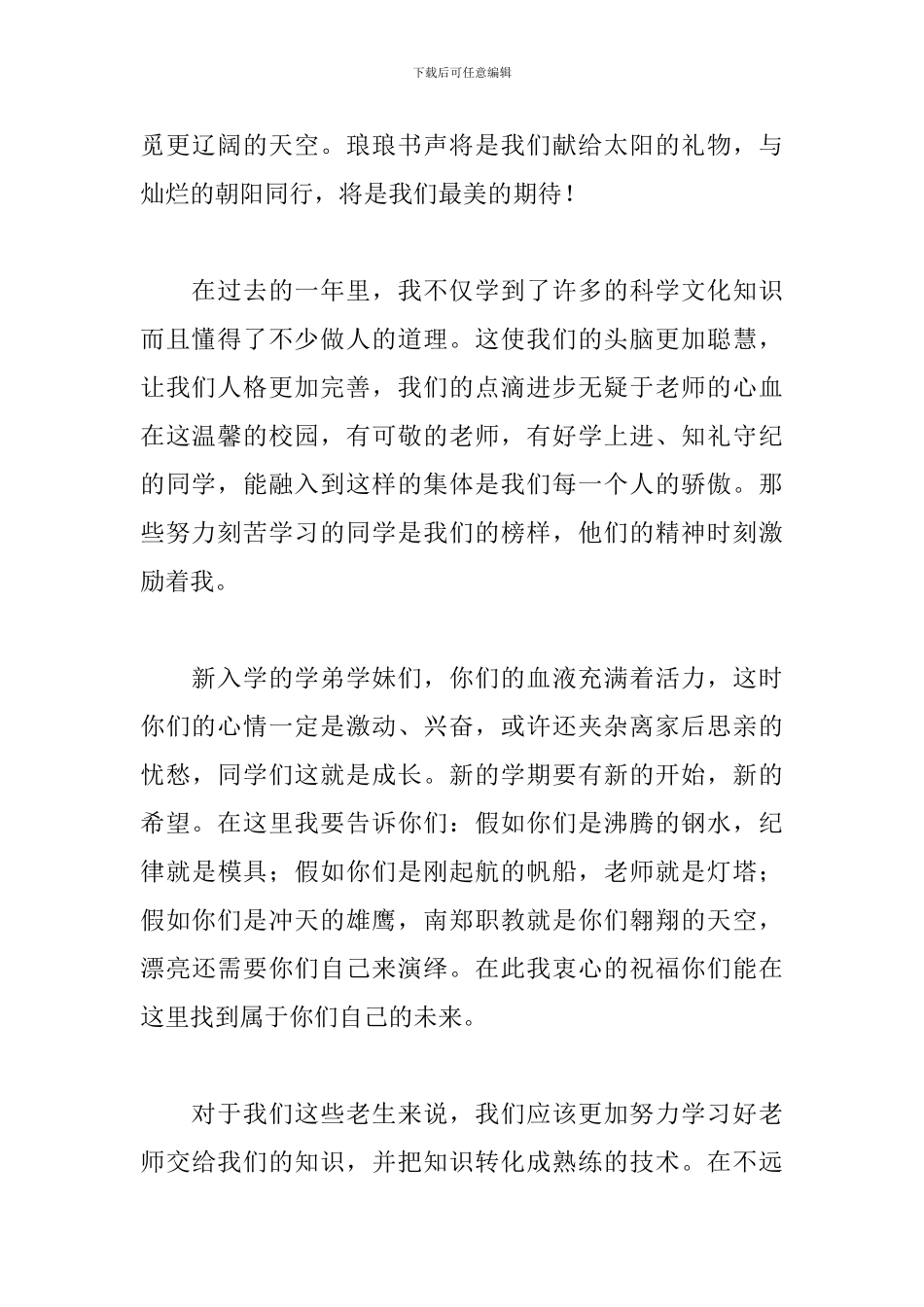 下载后可任意编辑

觅更辽阔的天空。琅琅书声将是我们献给太阳的礼物，与灿烂的朝阳同行，将是我们最美的期待！

在过去的一年里，我不仅学到了许多的科学文化知识而且懂得了不少做人的道理。这使我们的头脑更加聪慧，让我们人格更加完善，我们的点滴进步无疑于老师的心血在这温馨的校园，有可敬的老师，有好学上进、知礼守纪的同学，能融入到这样的集体是我们每一个人的骄傲。那些努力刻苦学习的同学是我们的榜样，他们的精神时刻激励着我。

新入学的学弟学妹们，你们的血液充满着活力，这时你们的心情一定是激动、兴奋，或许还夹杂离家后思亲的忧愁，同学们这就是成长。新的学期要有新的开始，新的希望。在这里我要告诉你们：假如你们是沸腾的钢水，纪律就是模具；假如你们是刚起航的帆船，老师就是灯塔；假如你们是冲天的雄鹰，南郑职教就是你们翱翔的天空，漂亮还需要你们自己来演绎。在此我衷心的祝福你们能在这里找到属于你们自己的未来。

对于我们这些老生来说，我们应该更加努力学习好老师交给我们的知识，并把知识转化成熟练的技术。在不远